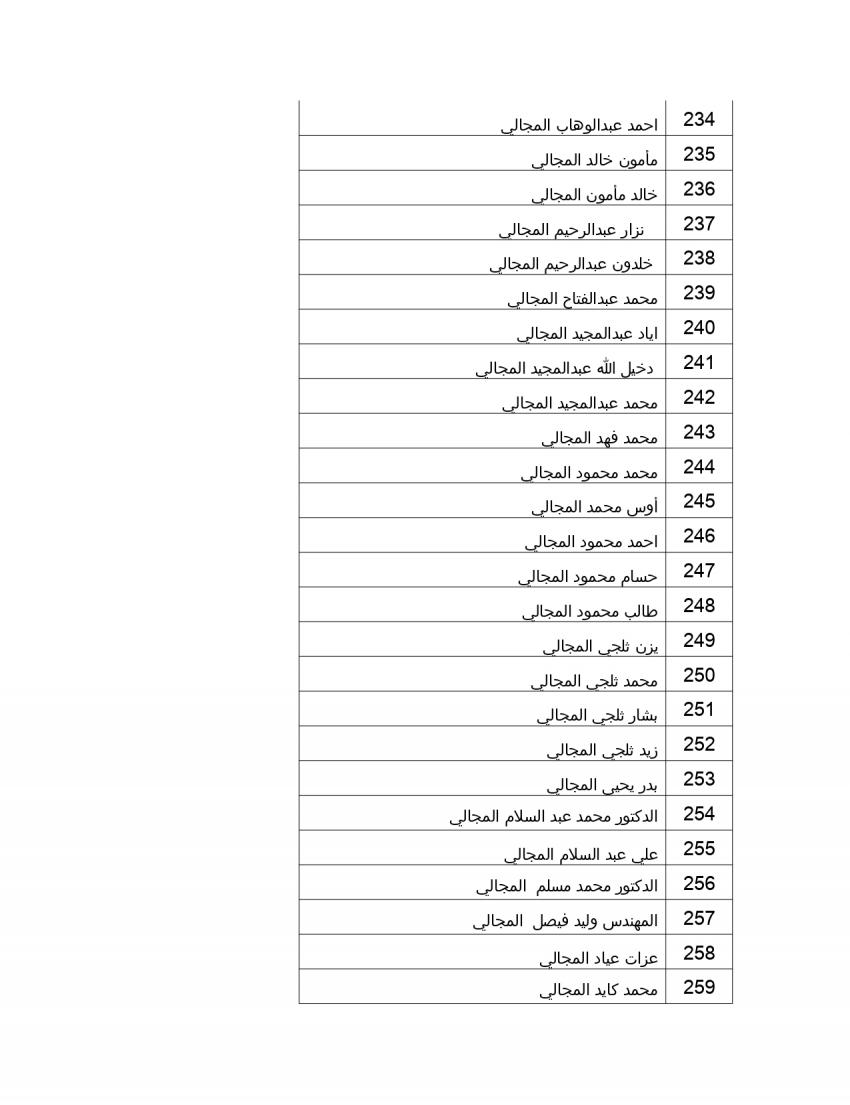 | 234 | احمد عبدالوهاب المجالي |
|---|---|
| 235 | مأمون خالد المجالي |
| 236 | خالد مأمون المجالي |
| 237 | نزار عبدالرحيم المجالي |
| 238 | خلدون عبدالرحيم المجالي |
| 239 | محمد عبدالفتاح المجالي |
| 240 | اياد عبدالمجيد المجالي |
| 241 | دخيل الله عبدالمجيد المجالي |
| 242 | محمد عبدالمجيد المجالي |
| 243 | محمد فهد المجالي |
| 244 | محمد محمود المجالي |
| 245 | أوس محمد المجالي |
| 246 | احمد محمود المجالي |
| 247 | حسام محمود المجالي |
| 248 | طالب محمود المجالي |
| 249 | يزن ثلجي المجالي |
| 250 | محمد ثلجي المجالي |
| 251 | بشار ثلجي المجالي |
| 252 | زيد ثلجي المجالي |
| 253 | بدر يحيى المجالي |
| 254 | الدكتور محمد عبد السلام المجالي |
| 255 | علي عبد السلام المجالي |
| 256 | الدكتور محمد مسلم المجالي |
| 257 | المهندس وليد فيصل المجالي |
| 258 | عزات عياد المجالي |
| 259 | محمد كايد المجالي |